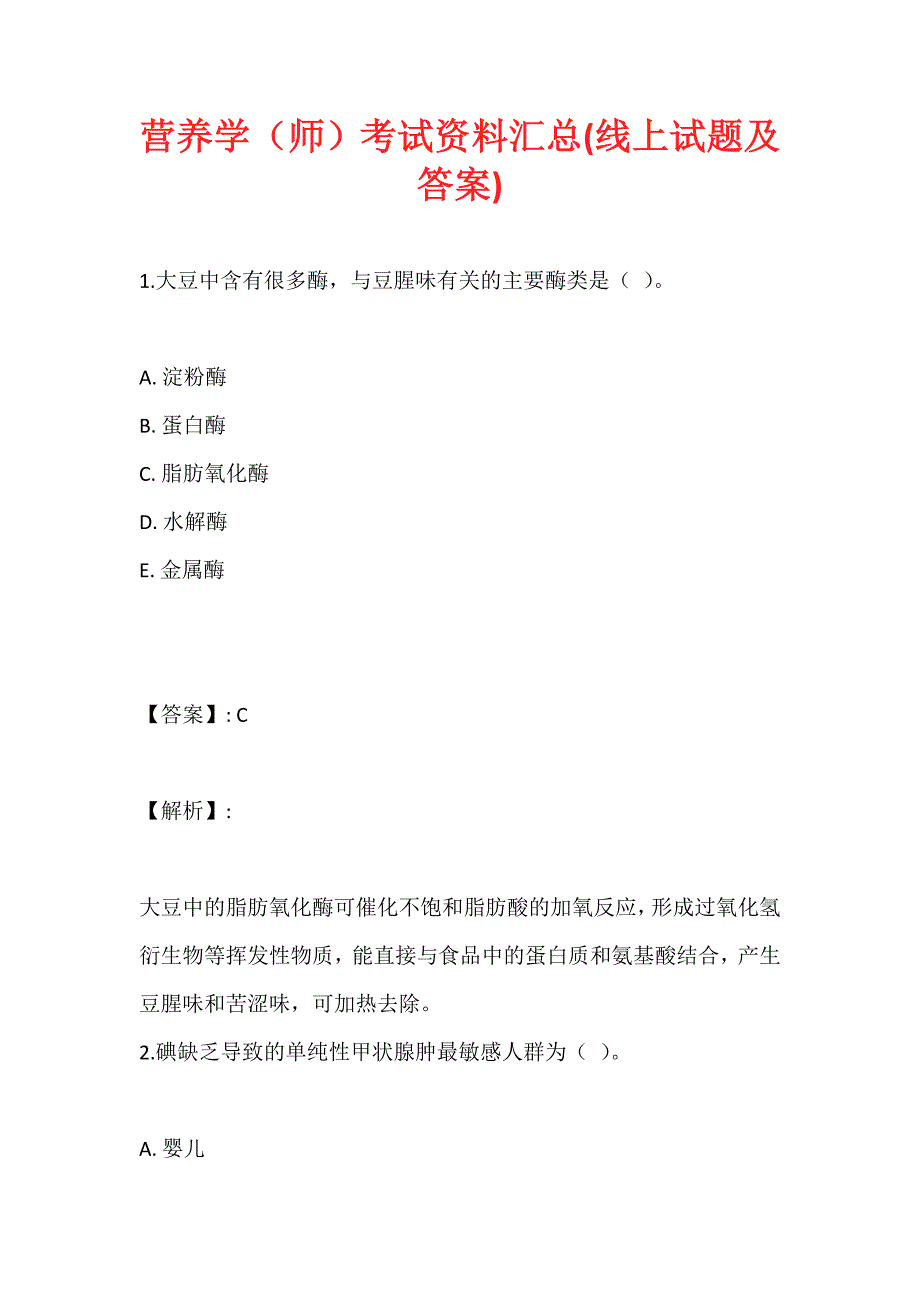 营养学（师）考试资料汇总(线上试题及答案)

1.大豆中含有很多酶，与豆腥味有关的主要酶类是（ ）。

A. 淀粉酶
B. 蛋白酶
C. 脂肪氧化酶
D. 水解酶
E. 金属酶

【答案】: C

【解析】:

大豆中的脂肪氧化酶可催化不饱和脂肪酸的加氧反应，形成过氧化氢衍生物等挥发性物质，能直接与食品中的蛋白质和氨基酸结合，产生豆腥味和苦涩味，可加热去除。
2.碘缺乏导致的单纯性甲状腺肿最敏感人群为（ ）。

A. 婴儿